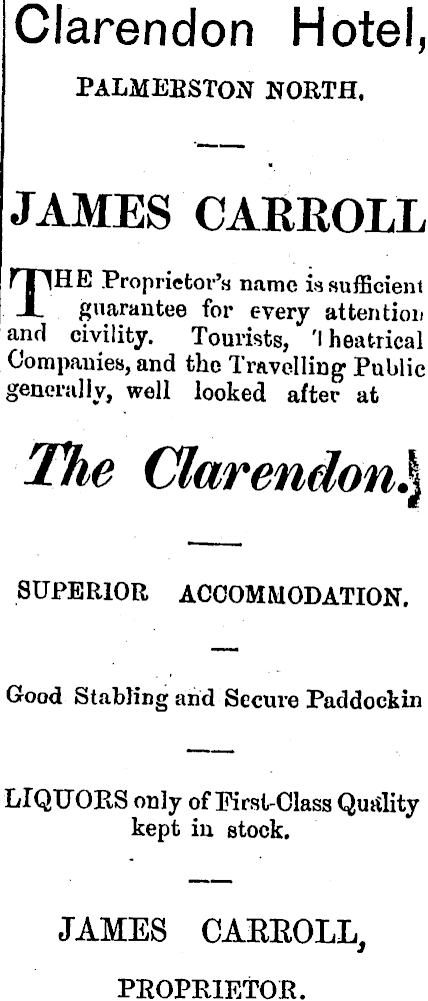 Clarendon Hotel,

PALMERSTON NORTH.

JAMES CARROLL

THE Proprietor's name is sufficient guarantee for every attention and civility. Tourists, Theatrical Companies, and the Travelling Public generally, well looked after at

The Clarendon.

SUPERIOR ACCOMMODATION.

Good Stabling and Secure Paddockin

LIQUORS only of First-Class Quality kept in stock.

JAMES CARROLL,

PROPRIETOR.